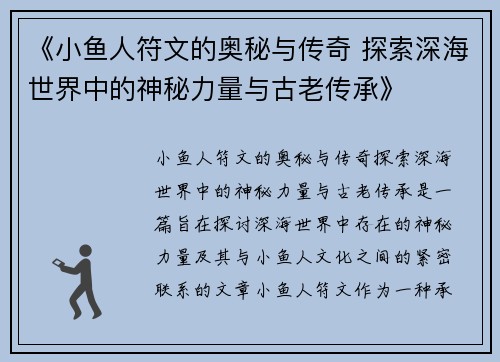 《小鱼人符文的奥秘与传奇 探索深海世界中的神秘力量与古老传承》

小鱼人符文的奥秘与传奇探索深海世界中的神秘力量与古老传承是一篇旨在探讨深海世界中存在的神秘力量及其与小鱼人文化之间的紧密联系的文章小鱼人符文作为一种承